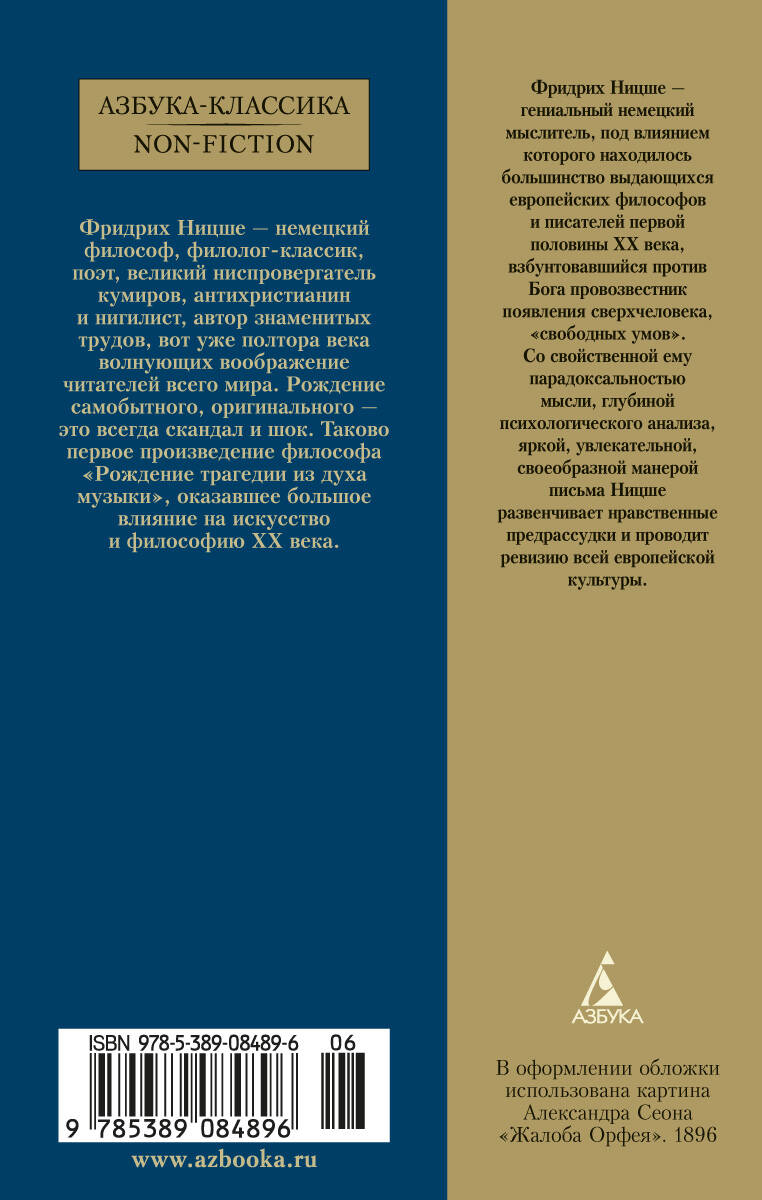 АЗБУКА-КЛАССИКА
NON-FICTION

Фридрих Ницше — немецкий философ, филолог-классик, поэт, великий ниспровергатель кумиров, антихристианин и нигилист, автор знаменитых трудов, вот уже полтора века волнующих воображение читателей всего мира. Рождение самобытного, оригинального — это всегда скандал и шок. Таково первое произведение философа «Рождение трагедии из духа музыки», оказавшее большое влияние на искусство и философию XX века.

ISBN 978-5-389-08489-6 06

9 785389 084896

www.azbooka.ru

Фридрих Ницше — гениальный немецкий мыслитель, под влиянием которого находилось большинство выдающихся европейских философов и писателей первой половины XX века, взбунтовавшийся против Бога провозвестник появления сверхчеловека, «свободных умов». Со свойственной ему парадоксальностью мысли, глубиной психологического анализа, яркой, увлекательной, своеобразной манерой письма Ницше развенчивает нравственные предрассудки и проводит ревизию всей европейской культуры.

АЗБУКА

В оформлении обложки использована картина Александра Сеона «Жалоба Орфея». 1896